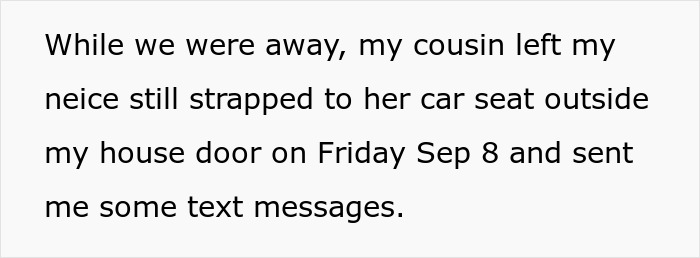 While we were away, my cousin left my neice still strapped to her car seat outside my house door on Friday Sep 8 and sent me some text messages.